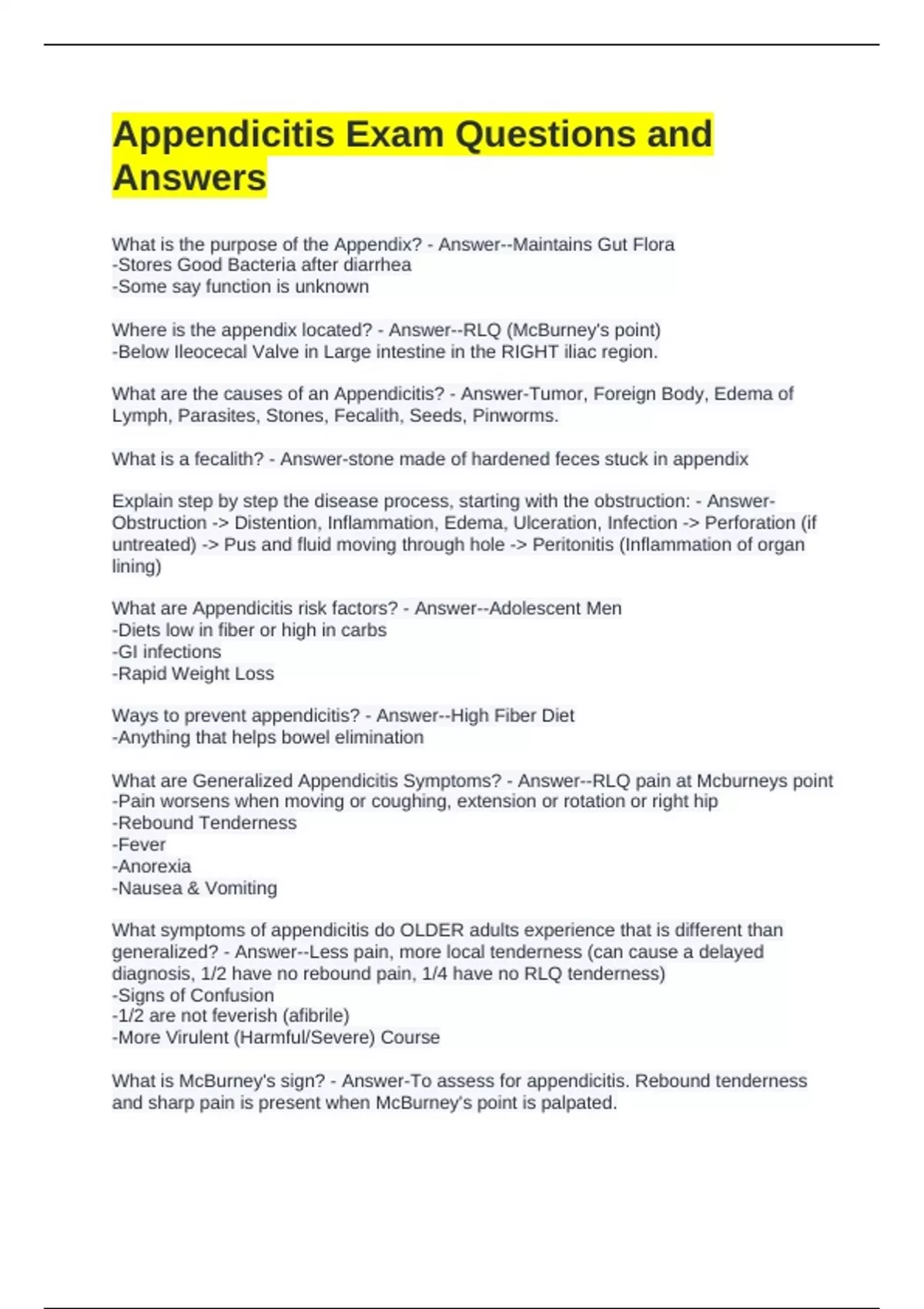 Appendicitis Exam Questions and Answers

What is the purpose of the Appendix? - Answer--Maintains Gut Flora
-Stores Good Bacteria after diarrhea
-Some say function is unknown

Where is the appendix located? - Answer--RLQ (McBurney's point)
-Below Ileocecal Valve in Large intestine in the RIGHT iliac region.

What are the causes of an Appendicitis? - Answer-Tumor, Foreign Body, Edema of Lymph, Parasites, Stones, Fecalith, Seeds, Pinworms.

What is a fecalith? - Answer-stone made of hardened feces stuck in appendix

Explain step by step the disease process, starting with the obstruction: - Answer-Obstruction -> Distention, Inflammation, Edema, Ulceration, Infection -> Perforation (if untreated) -> Pus and fluid moving through hole -> Peritonitis (Inflammation of organ lining)

What are Appendicitis risk factors? - Answer--Adolescent Men
-Diets low in fiber or high in carbs
-GI infections
-Rapid Weight Loss

Ways to prevent appendicitis? - Answer--High Fiber Diet
-Anything that helps bowel elimination

What are Generalized Appendicitis Symptoms? - Answer--RLQ pain at Mcburneys point
-Pain worsens when moving or coughing, extension or rotation or right hip
-Rebound Tenderness
-Fever
-Anorexia
-Nausea & Vomiting

What symptoms of appendicitis do OLDER adults experience that is different than generalized? - Answer--Less pain, more local tenderness (can cause a delayed diagnosis, 1/2 have no rebound pain, 1/4 have no RLQ tenderness)
-Signs of Confusion
-1/2 are not feverish (afibrile)
-More Virulent (Harmful/Severe) Course

What is McBurney's sign? - Answer-To assess for appendicitis. Rebound tenderness and sharp pain is present when McBurney's point is palpated.